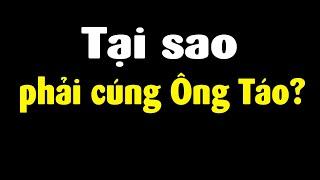 Tại sao
phải cúng Ông Táo?